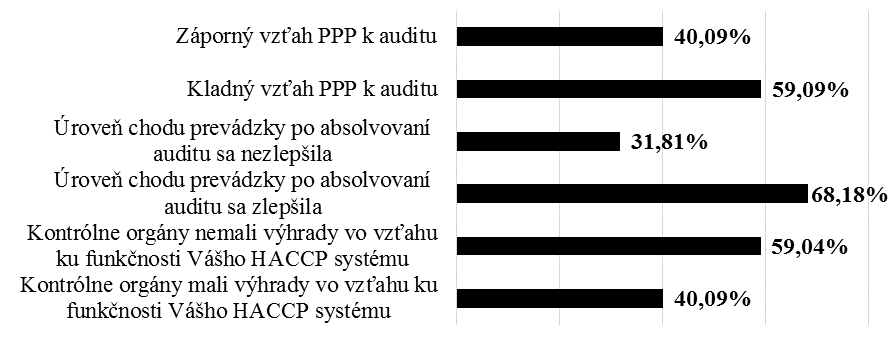 Záporný vzťah PPP k auditu
40,09%

Kladný vzťah PPP k auditu
59,09%

Úroveň chodu prevádzky po absolvovaní auditu sa nezlepšila
31,81%

Úroveň chodu prevádzky po absolvovaní auditu sa zlepšila
68,18%

Kontrólne orgány nemali výhrady vo vzťahu ku funkčnosti Vášho HACCP systému
59,04%

Kontrólne orgány mali výhrady vo vzťahu ku funkčnosti Vášho HACCP systému
40,09%